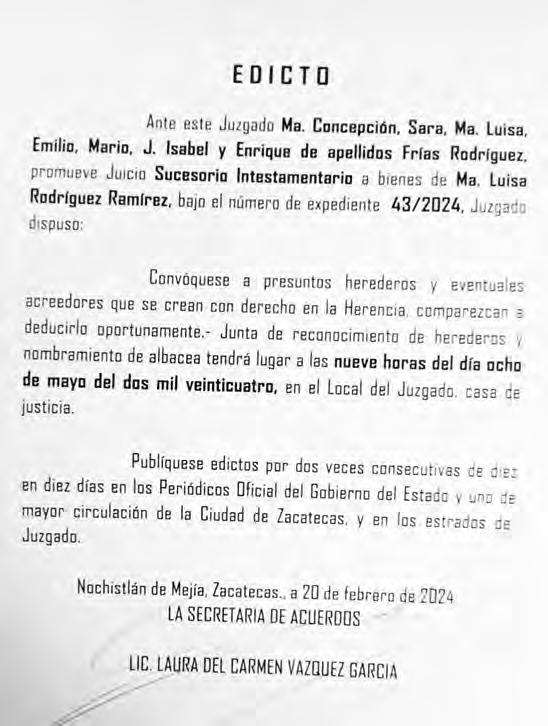 EDICTO

Ante este Juzgado Ma. Concepción, Sara, Ma. Luisa, Emilio, Mario, J. Isabel y Enrique de apellidos Frías Rodríguez, promueve Juicio Sucesorio Intestamentario a bienes de Ma. Luisa Rodríguez Ramírez, bajo el número de expediente 43/2024, Juzgado dispuso:

Convóquese a presuntos herederos y eventuales acreedores que se crean con derecho en la Herencia, comparezcan a deducirlo oportunamente.- Junta de reconocimiento de herederos y nombramiento de albacea tendrá lugar a las nueve horas del día ocho de mayo del dos mil veinticuatro, en el Local del Juzgado, casa de justicia.

Publíquese edictos por dos veces consecutivas de diez en diez días en los Periódicos Oficial del Gobierno del Estado y uno de mayor circulación de la Ciudad de Zacatecas, y en los estrados de Juzgado.

Nochistlán de Mejía, Zacatecas., a 20 de febrero de 2024
LA SECRETARIA DE ACUERDOS

LIC. LAURA DEL CARMEN VAZQUEZ GARCIA